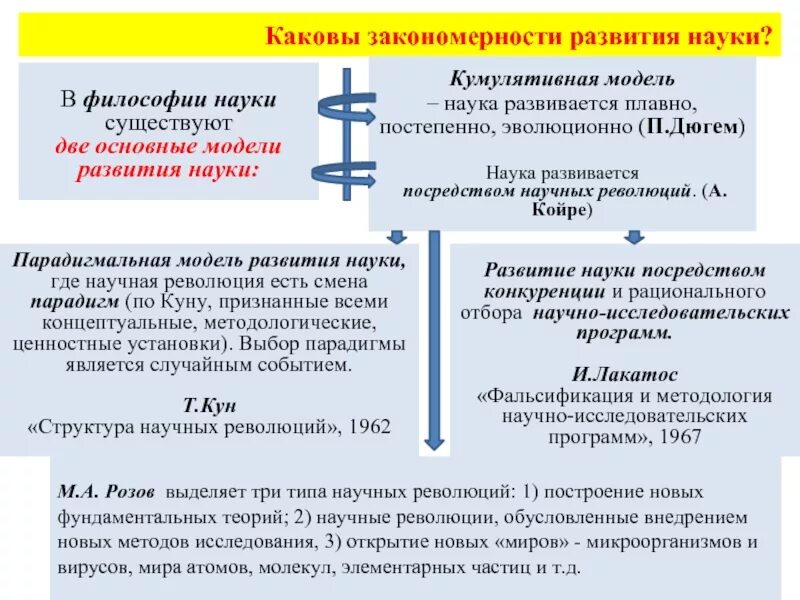 Каковы закономерности развития науки?

В философии науки существуют две основные модели развития науки:

Кумулятивная модель – наука развивается плавно, постепенно, эволюционно (П.Дюгем)

Наука развивается посредством научных революций. (А. Койре)

Парадигмальная модель развития науки, где научная революция есть смена парадигм (по Куну, признанные всеми концептуальные, методологические, ценностные установки). Выбор парадигмы является случайным событием.

Т.Кун
«Структура научных революций», 1962

Развитие науки посредством конкуренции и рационального отбора научно-исследовательских программ.

И.Лакатос
«Фальсификация и методология научно-исследовательских программ», 1967

М.А. Розов выделяет три типа научных революций: 1) построение новых фундаментальных теорий; 2) научные революции, обусловленные внедрением новых методов исследования, 3) открытие новых «миров» - микроорганизмов и вирусов, мира атомов, молекул, элементарных частиц и т.д.